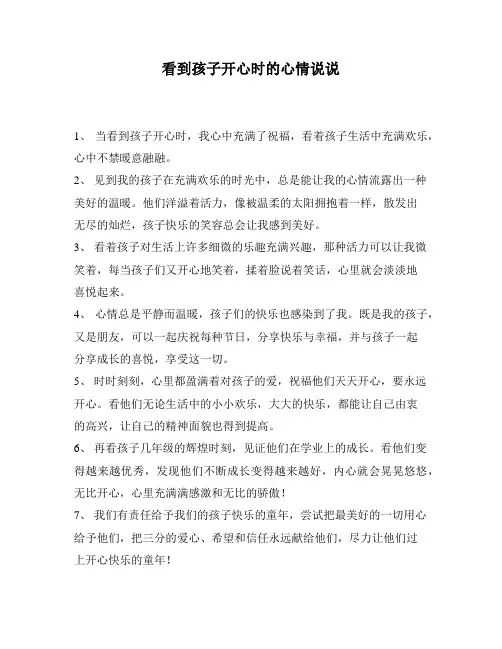 看到孩子开心时的心情说说

1、 当看到孩子开心时，我心中充满了祝福，看着孩子生活中充满欢乐，心中不禁暖意融融。

2、 见到我的孩子在充满欢乐的时光中，总是能让我的心情流露出一种美好的温暖。他们洋溢着活力，像被温柔的太阳拥抱着一样，散发出无尽的灿烂，孩子快乐的笑容总会让我感到美好。

3、 看着孩子对生活上许多细微的乐趣充满兴趣，那种活力可以让我微笑着，每当孩子们又开心地笑着，揉着脸说着笑话，心里就会淡淡地喜悦起来。

4、 心情总是平静而温暖，孩子们的快乐也感染到了我。既是我的孩子，又是朋友，可以一起庆祝每种节日，分享快乐与幸福，并与孩子一起分享成长的喜悦，享受这一切。

5、 时时刻刻，心里都盈满着对孩子的爱，祝福他们天天开心，要永远开心。看他们无论生活中的小小欢乐，大大的快乐，都能让自己由衷的高兴，让自己的精神面貌也得到提高。

6、 再看孩子几年级的辉煌时刻，见证他们在学业上的成长。看他们变得越来越优秀，发现他们不断成长变得越来越好，内心就会晃晃悠悠，无比开心，心里充满满感激和无比的骄傲！

7、 我们有责任给予我们的孩子快乐的童年，尝试把最美好的一切用心给予他们，把三分的爱心、希望和信任永远献给他们，尽力让他们过上开心快乐的童年！